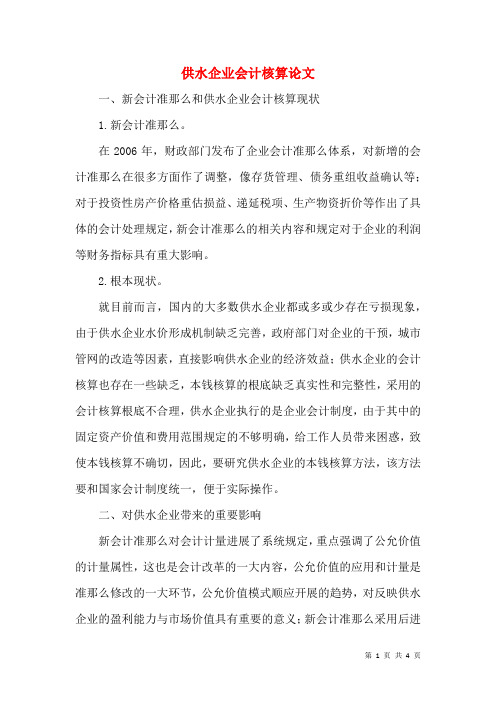 供水企业会计核算论文

一、新会计准那么和供水企业会计核算现状

1.新会计准那么。

在 2006 年，财政部门发布了企业会计准那么体系，对新增的会计准那么在很多方面作了调整，像存货管理、债务重组收益确认等；对于投资性房产价格重估损益、递延税项、生产物资折价等作出了具体的会计处理规定，新会计准那么的相关内容和规定对于企业的利润等财务指标具有重大影响。

2.根本现状。

就目前而言，国内的大多数供水企业都或多或少存在亏损现象，由于供水企业水价形成机制缺乏完善，政府部门对企业的干预，城市管网的改造等因素，直接影响供水企业的经济效益；供水企业的会计核算也存在一些缺乏，本钱核算的根底缺乏真实性和完整性，采用的会计核算根底不合理，供水企业执行的是企业会计制度，由于其中的固定资产价值和费用范围规定的不够明确，给工作人员带来困惑，致使本钱核算不确切，因此，要研究供水企业的本钱核算方法，该方法要和国家会计制度统一，便于实际操作。

二、对供水企业带来的重要影响

新会计准那么对会计计量进展了系统规定，重点强调了公允价值的计量属性，这也是会计改革的一大内容，公允价值的应用和计量是准那么修改的一大环节，公允价值模式顺应开展的趋势，对反映供水企业的盈利能力与市场价值具有重要的意义；新会计准那么采用后进

第 1 页 共 4 页